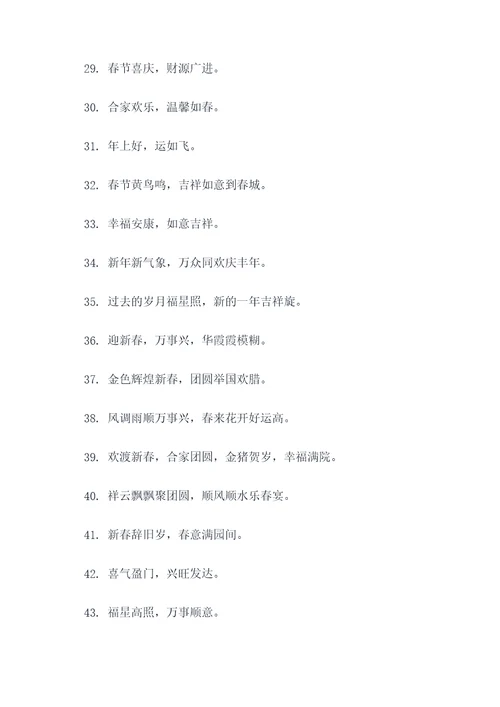 29. 春节喜庆，财源广进。

30. 合家欢乐，温馨如春。

31. 年上好，运如飞。

32. 春节黄鸟鸣，吉祥如意到春城。

33. 幸福安康，如意吉祥。

34. 新年新气象，万众同欢庆丰年。

35. 过去的岁月福星照，新的一年吉祥旋。

36. 迎新春，万事兴，华霞霞模糊。

37. 金色辉煌新春，团圆举国欢腊。

38. 风调雨顺万事兴，春来花开好运高。

39. 欢渡新春，合家团圆，金猪贺岁，幸福满院。

40. 祥云飘飘聚团圆，顺风顺水乐春宴。

41. 新春辞旧岁，春意满园间。

42. 喜气盈门，兴旺发达。

43. 福星高照，万事顺意。